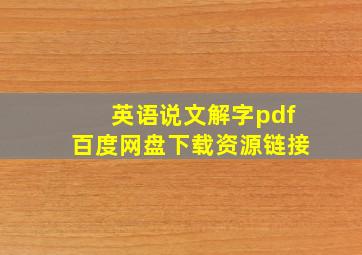 英语说文解字pdf
百度网盘下载资源链接